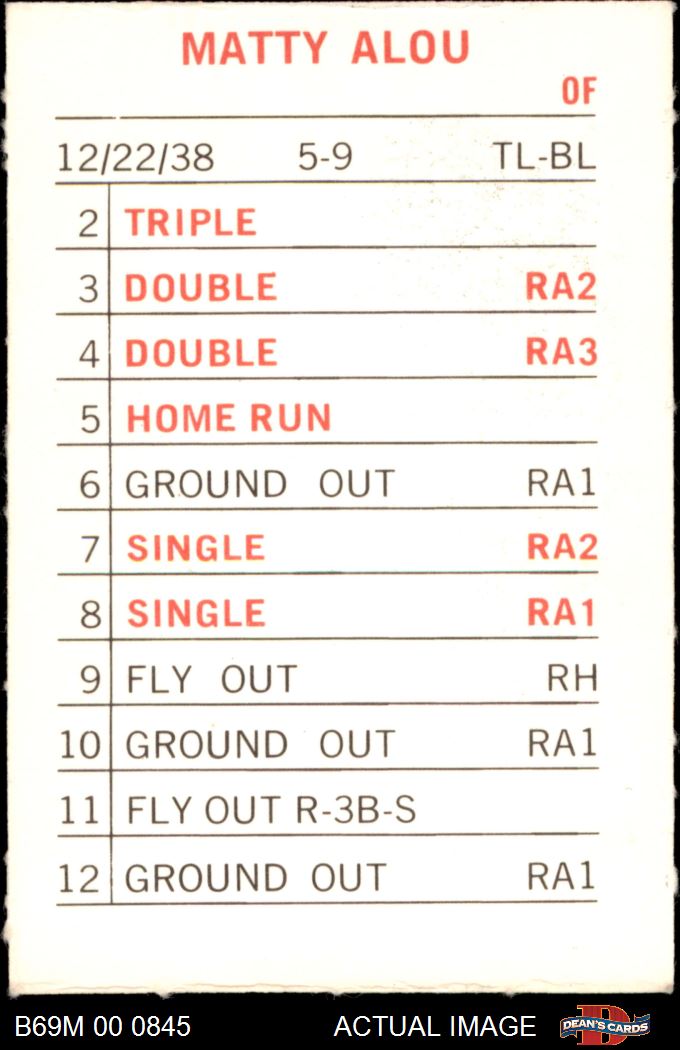 MATTY ALOU

OF

12/22/38 5-9 TL-BL

| 2 | TRIPLE | |
|---|---|---|
| 3 | DOUBLE | RA2 |
| 4 | DOUBLE | RA3 |
| 5 | HOME RUN | |
| 6 | GROUND OUT | RA1 |
| 7 | SINGLE | RA2 |
| 8 | SINGLE | RA1 |
| 9 | FLY OUT | RH |
| 10 | GROUND OUT | RA1 |
| 11 | FLY OUT R-3B-S | |
| 12 | GROUND OUT | RA1 |

B69M 00 0845 ACTUAL IMAGE DEAN'S CARDS